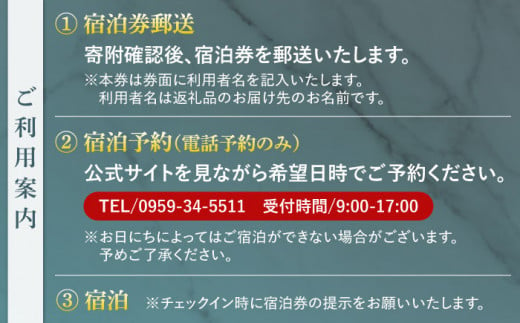 ご利用案内

① 宿泊券郵送
寄附確認後、宿泊券を郵送いたします。
※本券は券面に利用者名を記入いたします。
利用者名は返礼品のお届け先のお名前です。

② 宿泊予約（電話予約のみ）
公式サイトを見ながら希望日時でご予約ください。
TEL/0959-34-5511　受付時間/9:00-17:00
※お日にちによってはご宿泊ができない場合がございます。
予めご了承ください。

③ 宿泊　※チェックイン時に宿泊券の提示をお願いいたします。